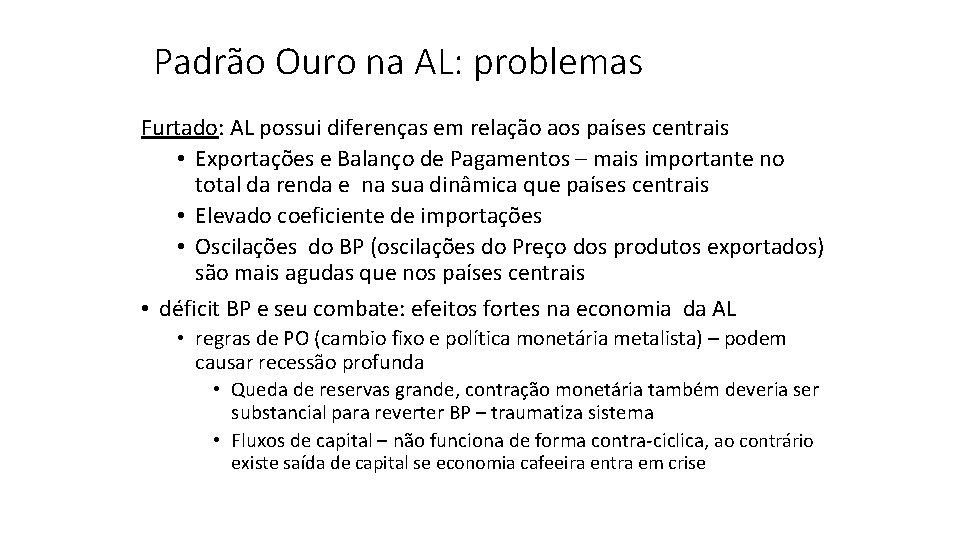 Padrão Ouro na AL: problemas

Furtado: AL possui diferenças em relação aos países centrais

• Exportações e Balanço de Pagamentos – mais importante no total da renda e na sua dinâmica que países centrais
• Elevado coeficiente de importações
• Oscilações do BP (oscilações do Preço dos produtos exportados) são mais agudas que nos países centrais

• déficit BP e seu combate: efeitos fortes na economia da AL
  • regras de PO (cambio fixo e política monetária metalista) – podem causar recessão profunda
    • Queda de reservas grande, contração monetária também deveria ser substancial para reverter BP – traumatiza sistema
    • Fluxos de capital – não funciona de forma contra-ciclica, ao contrário existe saída de capital se economia cafeeira entra em crise